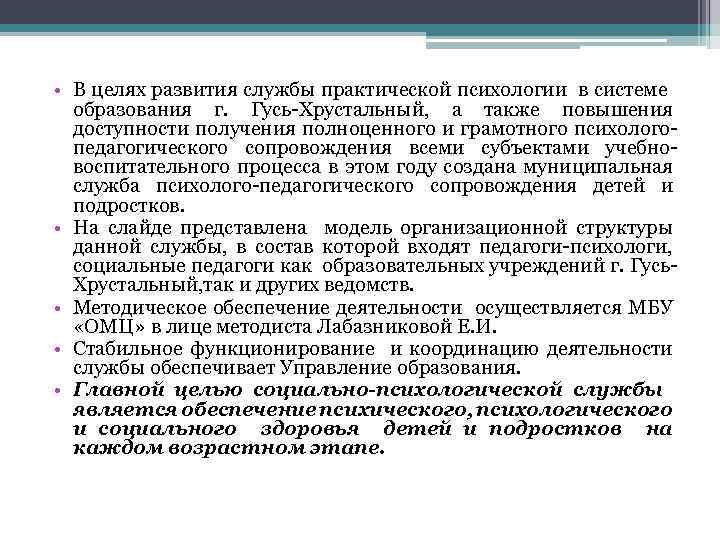 • В целях развития службы практической психологии в системе образования г. Гусь-Хрустальный, а также повышения доступности получения полноценного и грамотного психолого-педагогического сопровождения всеми субъектами учебно-воспитательного процесса в этом году создана муниципальная служба психолого-педагогического сопровождения детей и подростков.

• На слайде представлена модель организационной структуры данной службы, в состав которой входят педагоги-психологи, социальные педагоги как образовательных учреждений г. Гусь-Хрустальный,так и других ведомств.

• Методическое обеспечение деятельности осуществляется МБУ «ОМЦ» в лице методиста Лабазниковой Е.И.

• Стабильное функционирование и координацию деятельности службы обеспечивает Управление образования.

• Главной целью социально-психологической службы является обеспечение психического, психологического и социального здоровья детей и подростков на каждом возрастном этапе.